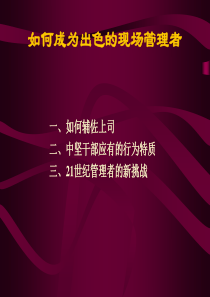 如何成为出色的现场管理者

一、如何辅佐上司

二、中坚干部应有的行为特质

三、21世纪管理者的新挑战